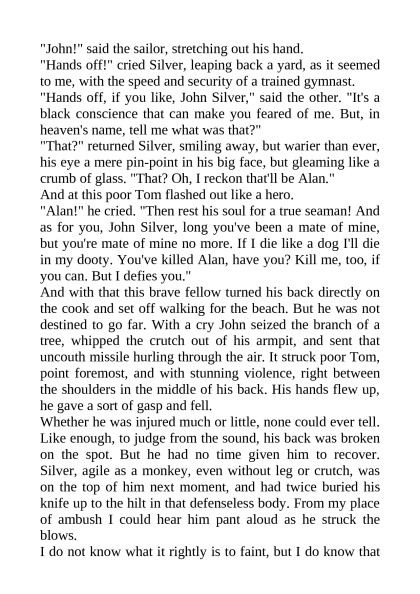 "John!" said the sailor, stretching out his hand.

"Hands off!" cried Silver, leaping back a yard, as it seemed to me, with the speed and security of a trained gymnast.

"Hands off, if you like, John Silver," said the other. "It's a black conscience that can make you feared of me. But, in heaven's name, tell me what was that?"

"That?" returned Silver, smiling away, but warier than ever, his eye a mere pin-point in his big face, but gleaming like a crumb of glass. "That? Oh, I reckon that'll be Alan."

And at this poor Tom flashed out like a hero.

"Alan!" he cried. "Then rest his soul for a true seaman! And as for you, John Silver, long you've been a mate of mine, but you're mate of mine no more. If I die like a dog I'll die in my dooty. You've killed Alan, have you? Kill me, too, if you can. But I defies you."

And with that this brave fellow turned his back directly on the cook and set off walking for the beach. But he was not destined to go far. With a cry John seized the branch of a tree, whipped the crutch out of his armpit, and sent that uncouth missile hurling through the air. It struck poor Tom, point foremost, and with stunning violence, right between the shoulders in the middle of his back. His hands flew up, he gave a sort of gasp and fell.

Whether he was injured much or little, none could ever tell. Like enough, to judge from the sound, his back was broken on the spot. But he had no time given him to recover. Silver, agile as a monkey, even without leg or crutch, was on the top of him next moment, and had twice buried his knife up to the hilt in that defenseless body. From my place of ambush I could hear him pant aloud as he struck the blows.

I do not know what it rightly is to faint, but I do know that